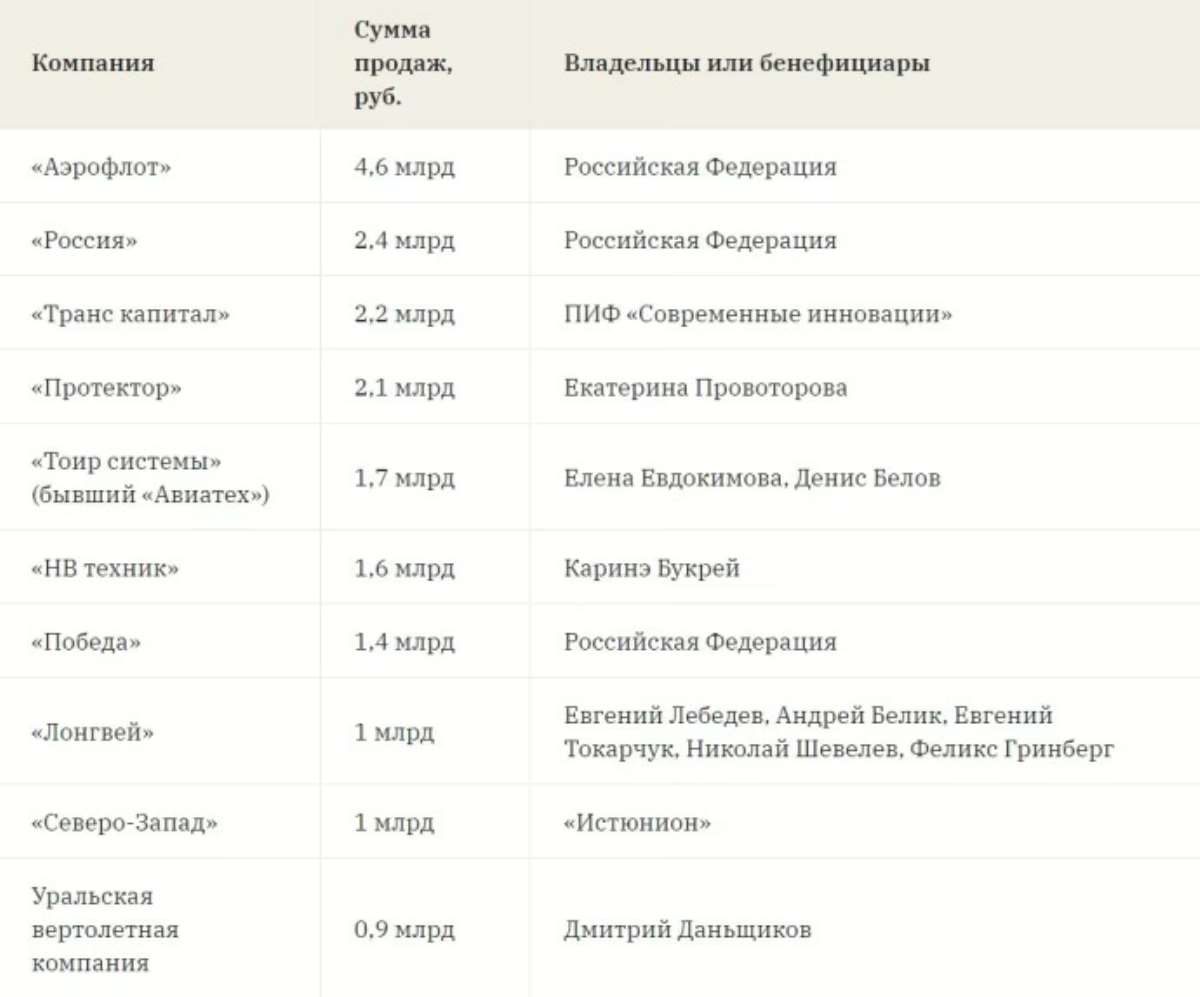 | Компания | Сумма продаж, руб. | Владельцы или бенефициары |
|---|---|---|
| «Аэрофлот» | 4,6 млрд | Российская Федерация |
| «Россия» | 2,4 млрд | Российская Федерация |
| «Транс капитал» | 2,2 млрд | ПИФ «Современные инновации» |
| «Протектор» | 2,1 млрд | Екатерина Провоторова |
| «Тоир системы» (бывший «Авиатех») | 1,7 млрд | Елена Евдокимова, Денис Белов |
| «НВ техник» | 1,6 млрд | Каринэ Букрей |
| «Победа» | 1,4 млрд | Российская Федерация |
| «Лонгвей» | 1 млрд | Евгений Лебедев, Андрей Белик, Евгений Токарчук, Николай Шевелев, Феликс Гринберг |
| «Северо-Запад» | 1 млрд | «Истюнион» |
| Уральская вертолетная компания | 0,9 млрд | Дмитрий Даньщиков |